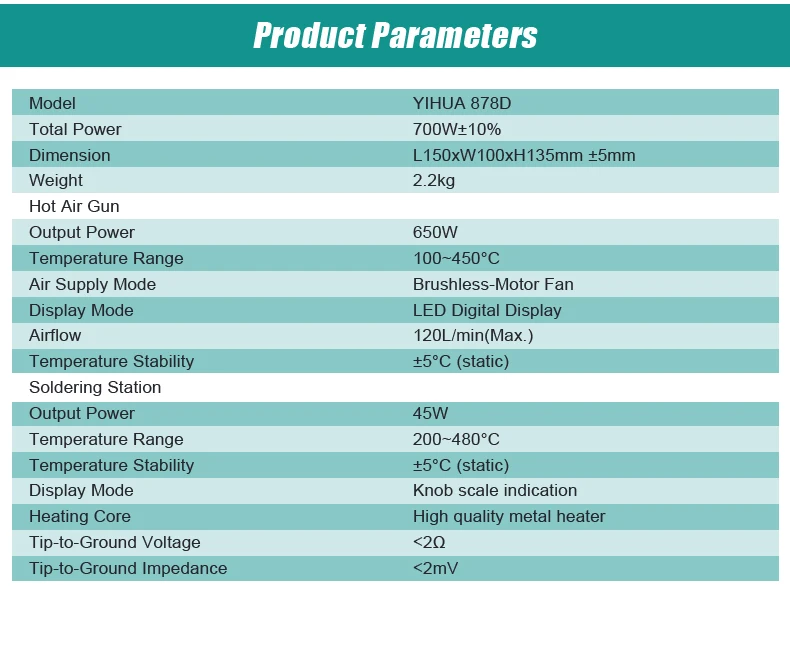 Product Parameters

| Model | YIHUA 878D |
|---|---|
| Total Power | 700W±10% |
| Dimension | L150xW100xH135mm ±5mm |
| Weight | 2.2kg |
| Hot Air Gun | |
| Output Power | 650W |
| Temperature Range | 100~450°C |
| Air Supply Mode | Brushless-Motor Fan |
| Display Mode | LED Digital Display |
| Airflow | 120L/min(Max.) |
| Temperature Stability | ±5°C (static) |
| Soldering Station | |
| Output Power | 45W |
| Temperature Range | 200~480°C |
| Temperature Stability | ±5°C (static) |
| Display Mode | Knob scale indication |
| Heating Core | High quality metal heater |
| Tip-to-Ground Voltage | <2Ω |
| Tip-to-Ground Impedance | <2mV |